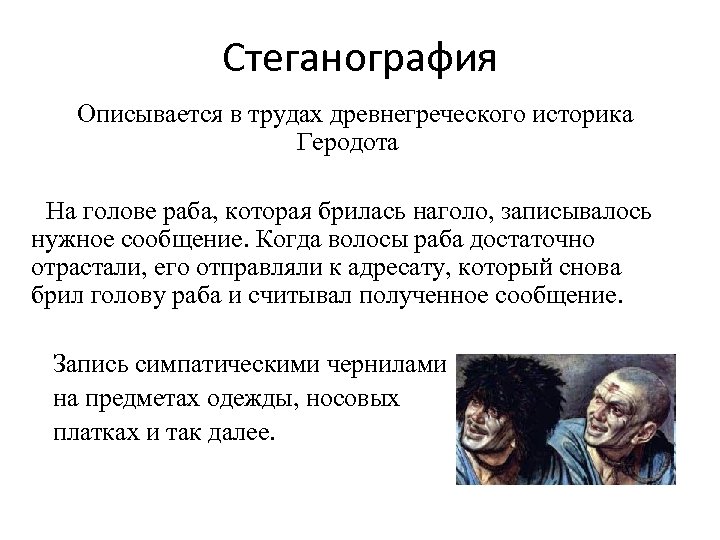 Стеганография

Описывается в трудах древнегреческого историка Геродота

На голове раба, которая брилась наголо, записывалось нужное сообщение. Когда волосы раба достаточно отрастали, его отправляли к адресату, который снова брил голову раба и считывал полученное сообщение.

Запись симпатическими чернилами на предметах одежды, носовых платках и так далее.